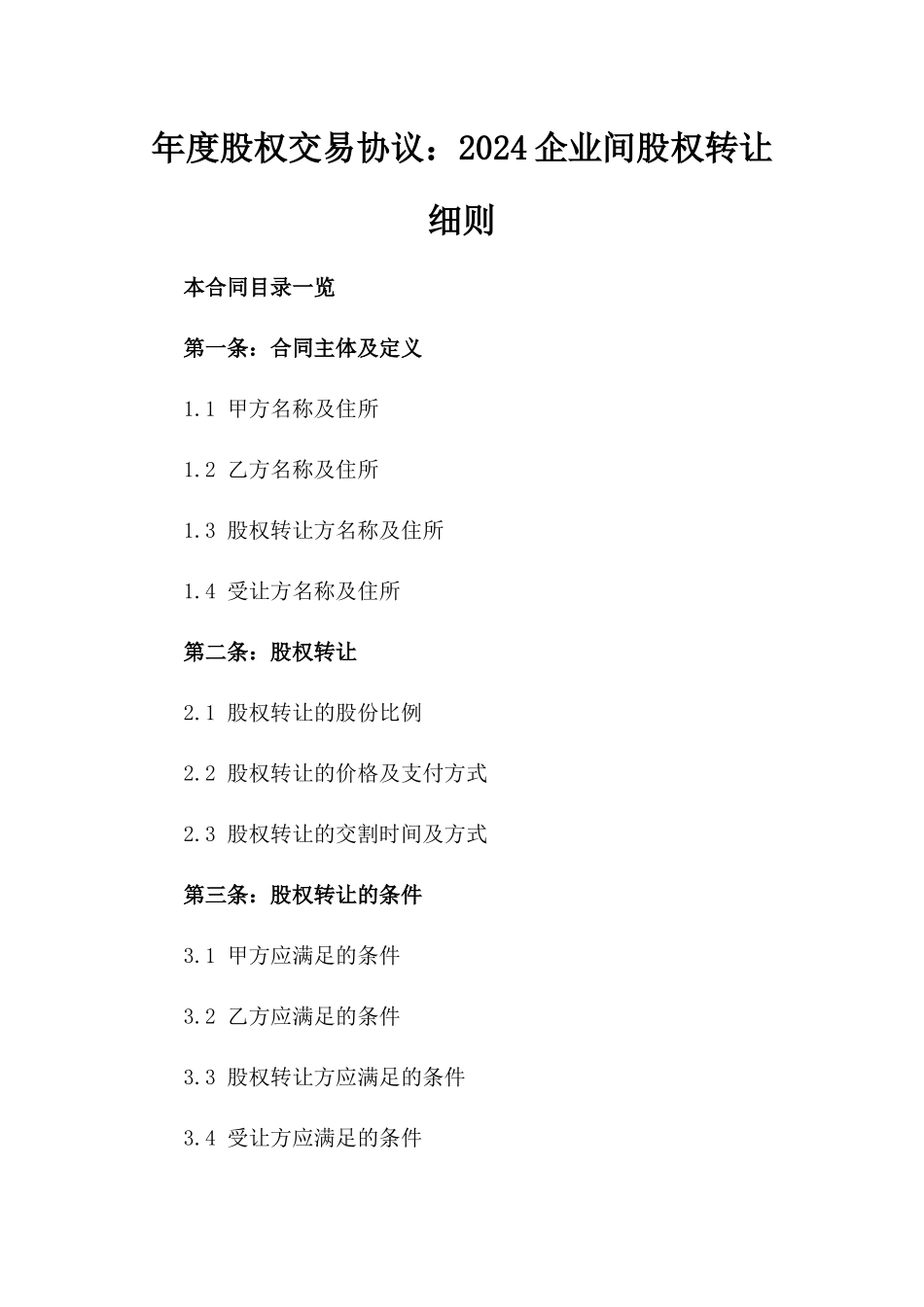 年度股权交易协议：2024企业间股权转让细则

本合同目录一览

第一条：合同主体及定义

1.1 甲方名称及住所

1.2 乙方名称及住所

1.3 股权转让方名称及住所

1.4 受让方名称及住所

第二条：股权转让

2.1 股权转让的股份比例

2.2 股权转让的价格及支付方式

2.3 股权转让的交割时间及方式

第三条：股权转让的条件

3.1 甲方应满足的条件

3.2 乙方应满足的条件

3.3 股权转让方应满足的条件

3.4 受让方应满足的条件